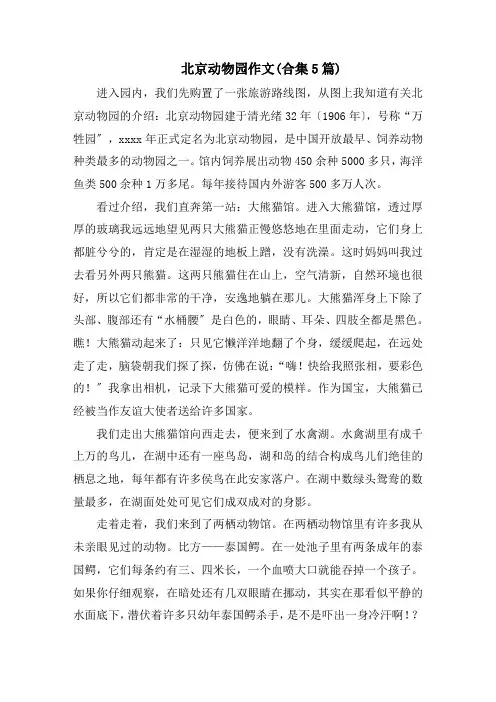 北京动物园作文(合集5篇)

进入园内，我们先购置了一张旅游路线图，从图上我知道有关北京动物园的介绍：北京动物园建于清光绪32年〔1906年〕，号称“万牲园”，xxxx年正式定名为北京动物园，是中国开放最早、饲养动物种类最多的动物园之一。馆内饲养展出动物450余种5000多只，海洋鱼类500余种1万多尾。每年接待国内外游客500多万人次。

看过介绍，我们直奔第一站：大熊猫馆。进入大熊猫馆，透过厚厚的玻璃我远远地望见两只大熊猫正慢悠悠地在里面走动，它们身上都脏兮兮的，肯定是在湿湿的地板上蹭，没有洗澡。这时妈妈叫我过去看另外两只熊猫。这两只熊猫住在山上，空气清新，自然环境也很好，所以它们都非常的干净，安逸地躺在那儿。大熊猫浑身上下除了头部、腹部还有“水桶腰”是白色的，眼睛、耳朵、四肢全都是黑色。瞧！大熊猫动起来了：只见它懒洋洋地翻了个身，缓缓爬起，在远处走了走，脑袋朝我们探了探，仿佛在说：“嗨！快给我照张相，要彩色的！”我拿出相机，记录下大熊猫可爱的模样。作为国宝，大熊猫已经被当作友谊大使者送给许多国家。

我们走出大熊猫馆向西走去，便来到了水禽湖。水禽湖里有成千上万的鸟儿，在湖中还有一座鸟岛，湖和岛的结合构成鸟儿们绝佳的栖息之地，每年都有许多侯鸟在此安家落户。在湖中数绿头鸳鸯的数量最多，在湖面处处可见它们成双成对的身影。

走着走着，我们来到了两栖动物馆。在两栖动物馆里有许多我从未亲眼见过的动物。比方——泰国鳄。在一处池子里有两条成年的泰国鳄，它们每条约有三、四米长，一个血喷大口就能吞掉一个孩子。如果你仔细观察，在暗处还有几双眼睛在挪动，其实在那看似平静的水面底下，潜伏着许多只幼年泰国鳄杀手，是不是吓出一身冷汗啊！？